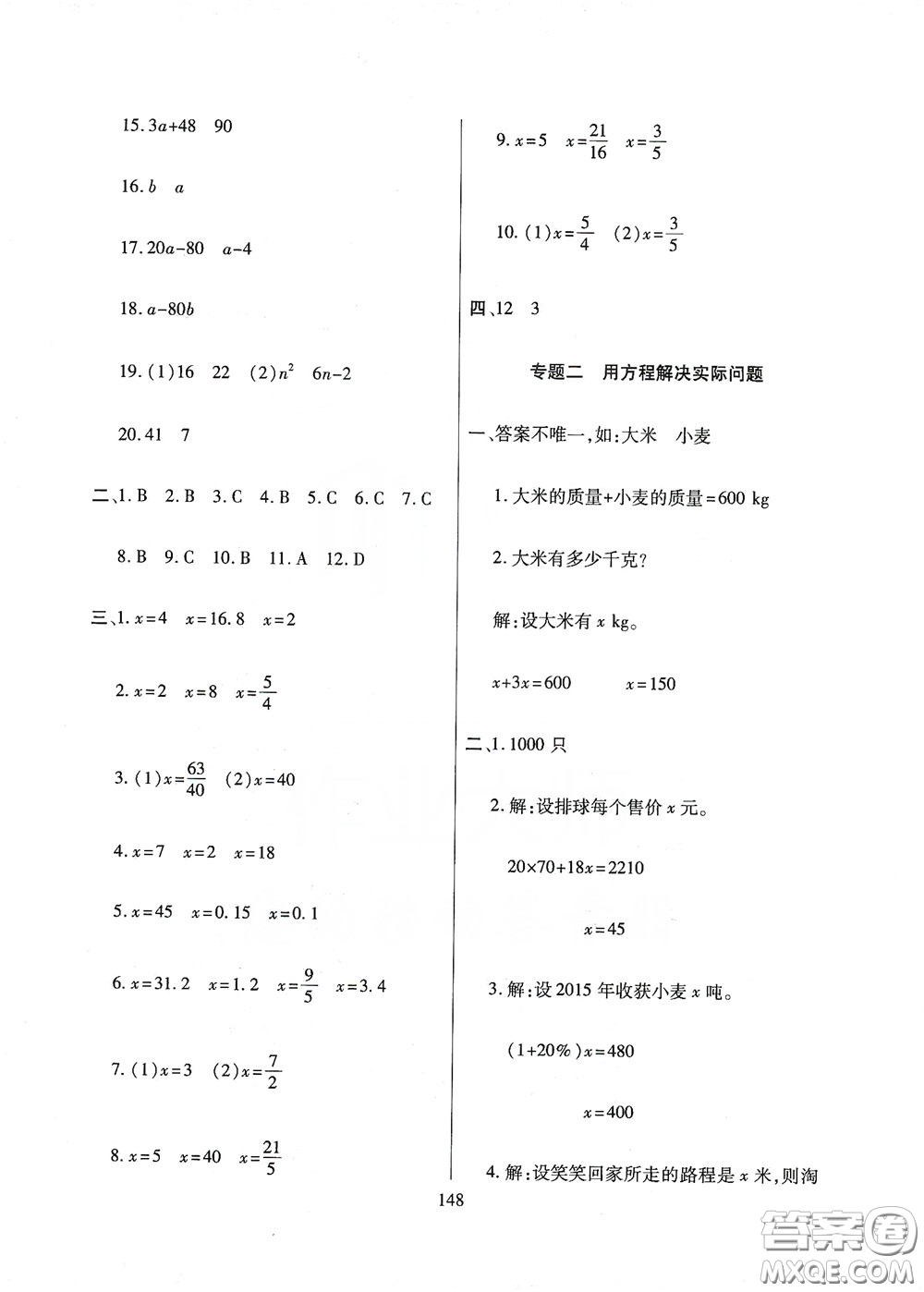 15. $3a+48$　90

16. $b$　$a$

17. $20a-80$　$a-4$

18. $a-80b$

19. (1)16　22　(2)$n^2$　$6n-2$

20. 41　7

二、1. B　2. B　3. C　4. B　5. C　6. C　7. C

8. B　9. C　10. B　11. A　12. D

三、1. $x=4$　$x=16.8$　$x=2$

2. $x=2$　$x=8$　$x=\frac{5}{4}$

3. (1)$x=\frac{63}{40}$　(2)$x=40$

4. $x=7$　$x=2$　$x=18$

5. $x=45$　$x=0.15$　$x=0.1$

6. $x=31.2$　$x=1.2$　$x=\frac{9}{5}$　$x=3.4$

7. (1)$x=3$　(2)$x=\frac{7}{2}$

8. $x=5$　$x=40$　$x=\frac{21}{5}$

9. $x=5$　$x=\frac{21}{16}$　$x=\frac{3}{5}$

10. (1)$x=\frac{5}{4}$　(2)$x=\frac{3}{5}$

四、12　3

专题二　用方程解决实际问题

一、答案不唯一,如:大米　小麦

1. 大米的质量+小麦的质量=600 kg

2. 大米有多少千克?

解:设大米有 $x$ kg。

$x+3x=600$　　$x=150$

二、1. 1000 只

2. 解:设排球每个售价 $x$ 元。

$20\times70+18x=2210$

$x=45$

3. 解:设 2015 年收获小麦 $x$ 吨。

$(1+20\%)x=480$

$x=400$

4. 解:设笑笑回家所走的路程是 $x$ 米,则淘

148

答案圈
MXQE.COM